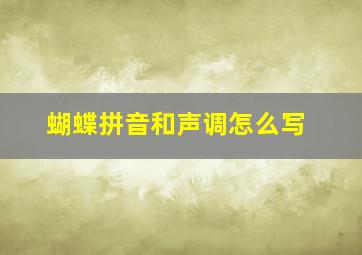 蝴蝶拼音和声调怎么写